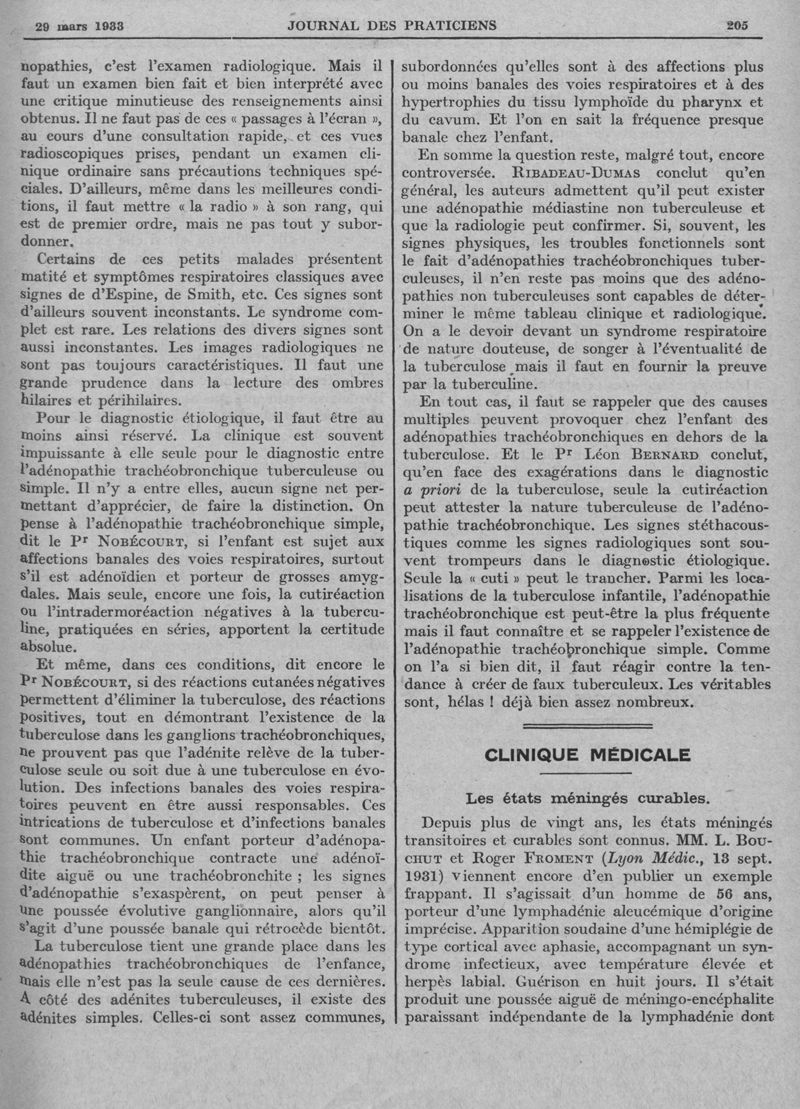 29 mars 1933 JOURNAL DES PRATICIENS 205

nopathies, c'est l'examen radiologique. Mais il faut un examen bien fait et bien interprété avec une critique minutieuse des renseignements ainsi obtenus. Il ne faut pas de ces « passages à l'écran », au cours d'une consultation rapide, et ces vues radioscopiques prises, pendant un examen clinique ordinaire sans précautions techniques spéciales. D'ailleurs, même dans les meilleures conditions, il faut mettre « la radio » à son rang, qui est de premier ordre, mais ne pas tout y subordonner.

Certains de ces petits malades présentent matité et symptômes respiratoires classiques avec signes de d'Espine, de Smith, etc. Ces signes sont d'ailleurs souvent inconstants. Le syndrome complet est rare. Les relations des divers signes sont aussi inconstantes. Les images radiologiques ne sont pas toujours caractéristiques. Il faut une grande prudence dans la lecture des ombres hilaires et périhilaires.

Pour le diagnostic étiologique, il faut être au moins ainsi réservé. La clinique est souvent impuissante à elle seule pour le diagnostic entre l'adénopathie trachéobronchique tuberculeuse ou simple. Il n'y a entre elles, aucun signe net permettant d'apprécier, de faire la distinction. On pense à l'adénopathie trachéobronchique simple, dit le Pr Nobécourt, si l'enfant est sujet aux affections banales des voies respiratoires, surtout s'il est adénoïdien et porteur de grosses amygdales. Mais seule, encore une fois, la cutiréaction ou l'intradermoréaction négatives à la tuberculine, pratiquées en séries, apportent la certitude absolue.

Et même, dans ces conditions, dit encore le Pr Nobécourt, si des réactions cutanées négatives permettent d'éliminer la tuberculose, des réactions positives, tout en démontrant l'existence de la tuberculose dans les ganglions trachéobronchiques, ne prouvent pas que l'adénite relève de la tuberculose seule ou soit due à une tuberculose en évolution. Des infections banales des voies respiratoires peuvent en être aussi responsables. Ces intrications de tuberculose et d'infections banales sont communes. Un enfant porteur d'adénopathie trachéobronchique contracte une adénoïdite aiguë ou une trachéobronchite ; les signes d'adénopathie s'exaspèrent, on peut penser à une poussée évolutive ganglionnaire, alors qu'il s'agit d'une poussée banale qui rétrocède bientôt.

La tuberculose tient une grande place dans les adénopathies trachéobronchiques de l'enfance, mais elle n'est pas la seule cause de ces dernières. A côté des adénites tuberculeuses, il existe des adénites simples. Celles-ci sont assez communes, subordonnées qu'elles sont à des affections plus ou moins banales des voies respiratoires et à des hypertrophies du tissu lymphoïde du pharynx et du cavum. Et l'on en sait la fréquence presque banale chez l'enfant.

En somme la question reste, malgré tout, encore controversée. Ribadeau-Dumas conclut qu'en général, les auteurs admettent qu'il peut exister une adénopathie médiastine non tuberculeuse et que la radiologie peut confirmer. Si, souvent, les signes physiques, les troubles fonctionnels sont le fait d'adénopathies trachéobronchiques tuberculeuses, il n'en reste pas moins que des adénopathies non tuberculeuses sont capables de déterminer le même tableau clinique et radiologique. On a le devoir devant un syndrome respiratoire de nature douteuse, de songer à l'éventualité de la tuberculose mais il faut en fournir la preuve par la tuberculine.

En tout cas, il faut se rappeler que des causes multiples peuvent provoquer chez l'enfant des adénopathies trachéobronchiques en dehors de la tuberculose. Et le Pr Léon Bernard conclut, qu'en face des exagérations dans le diagnostic a priori de la tuberculose, seule la cutiréaction peut attester la nature tuberculeuse de l'adénopathie trachéobronchique. Les signes stéthacoustiques comme les signes radiologiques sont souvent trompeurs dans le diagnostic étiologique. Seule la « cuti » peut le trancher. Parmi les localisations de la tuberculose infantile, l'adénopathie trachéobronchique est peut-être la plus fréquente mais il faut connaître et se rappeler l'existence de l'adénopathie trachéobronchique simple. Comme on l'a si bien dit, il faut réagir contre la tendance à créer de faux tuberculeux. Les véritables sont, hélas ! déjà bien assez nombreux.

CLINIQUE MÉDICALE

Les états méningés curables.

Depuis plus de vingt ans, les états méningés transitoires et curables sont connus. MM. L. Bouchut et Roger Froment (Lyon Médic., 13 sept. 1931) viennent encore d'en publier un exemple frappant. Il s'agissait d'un homme de 56 ans, porteur d'une lymphadénie aleucémique d'origine imprécise. Apparition soudaine d'une hémiplégie de type cortical avec aphasie, accompagnant un syndrome infectieux, avec température élevée et herpès labial. Guérison en huit jours. Il s'était produit une poussée aiguë de méningo-encéphalite paraissant indépendante de la lymphadénie dont